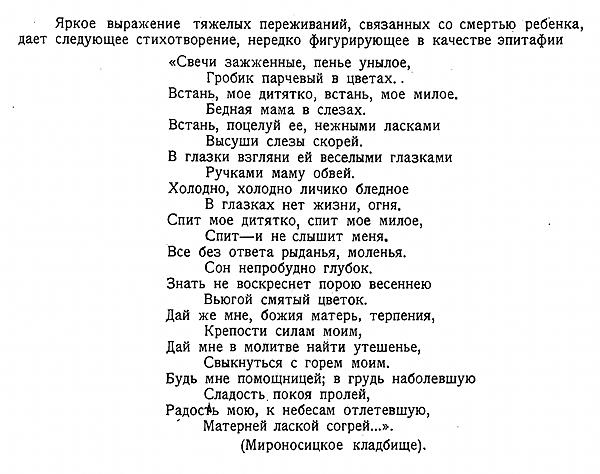 Яркое выражение тяжелых переживаний, связанных со смертью ребенка, дает следующее стихотворение, нередко фигурирующее в качестве эпитафии

«Свечи зажженные, пенье унылое,
Гробик парчевый в цветах. .
Встань, мое дитятко, встань, мое милое.
Бедная мама в слезах.
Встань, поцелуй ее, нежными ласками
Высуши слезы скорей.
В глазки взгляни ей веселыми глазками
Ручками маму обвей.
Холодно, холодно личико бледное
В глазках нет жизни, огня.
Спит мое дитятко, спит мое милое,
Спит—и не слышит меня.
Все без ответа рыданья, моленья.
Сон непробудно глубок.
Знать не воскреснет порою весеннею
Вьюгой смятый цветок.
Дай же мне, божия матерь, терпения,
Крепости силам моим,
Дай мне в молитве найти утешенье,
Свыкнуться с горем моим.
Будь мне помощницей; в грудь наболевшую
Сладость покоя пролей,
Радость мою, к небесам отлетевшую,
Матерней лаской согрей...».
(Мироносицкое кладбище).